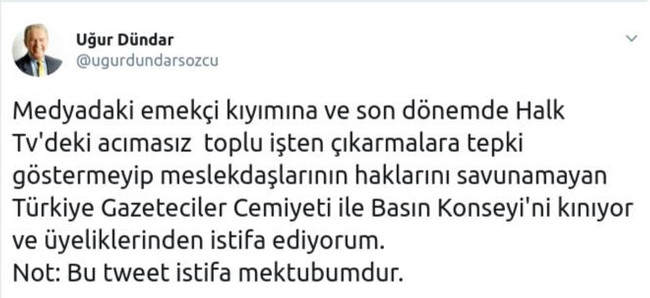 Uğur Dündar
@ugurdundarsozcu

Medyadaki emekçi kıyımına ve son dönemde Halk Tv'deki acımasız toplu işten çıkarmalara tepki göstermeyip meslekdaşlarının haklarını savunamayan Türkiye Gazeteciler Cemiyeti ile Basın Konseyi'ni kınıyor ve üyeliklerinden istifa ediyorum.
Not: Bu tweet istifa mektubumdur.